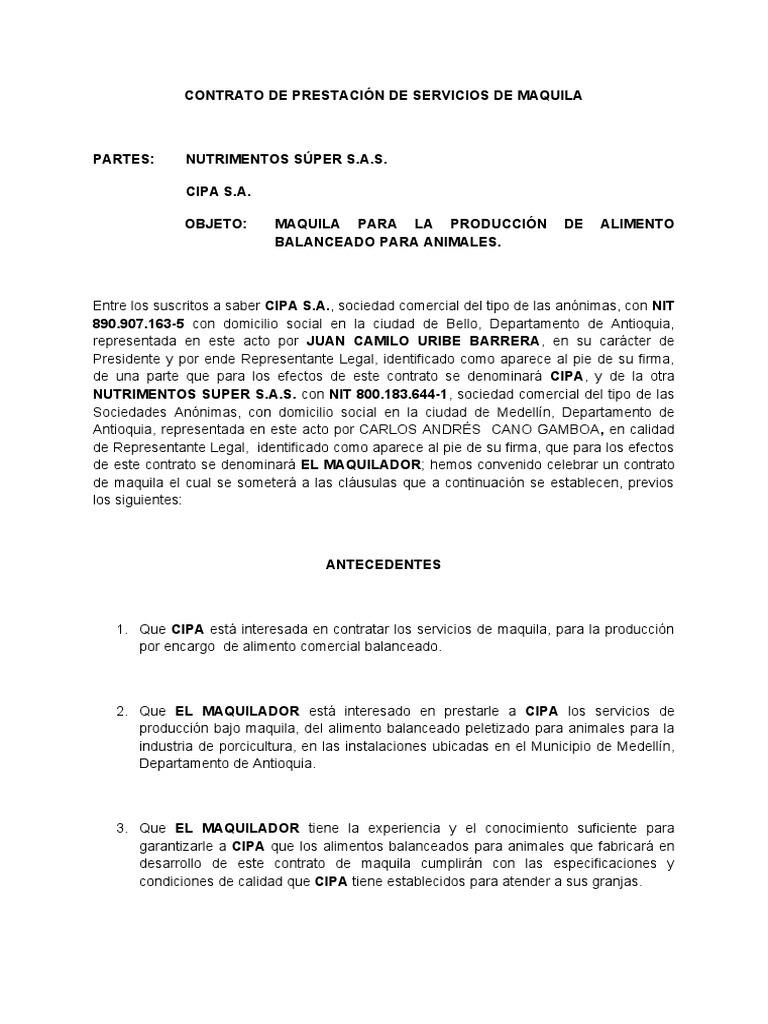 CONTRATO DE PRESTACIÓN DE SERVICIOS DE MAQUILA

PARTES: NUTRIMENTOS SÚPER S.A.S.

CIPA S.A.

OBJETO: MAQUILA PARA LA PRODUCCIÓN DE ALIMENTO BALANCEADO PARA ANIMALES.

Entre los suscritos a saber CIPA S.A., sociedad comercial del tipo de las anónimas, con NIT 890.907.163-5 con domicilio social en la ciudad de Bello, Departamento de Antioquia, representada en este acto por JUAN CAMILO URIBE BARRERA, en su carácter de Presidente y por ende Representante Legal, identificado como aparece al pie de su firma, de una parte que para los efectos de este contrato se denominará CIPA, y de la otra NUTRIMENTOS SUPER S.A.S. con NIT 800.183.644-1, sociedad comercial del tipo de las Sociedades Anónimas, con domicilio social en la ciudad de Medellín, Departamento de Antioquia, representada en este acto por CARLOS ANDRÉS CANO GAMBOA, en calidad de Representante Legal, identificado como aparece al pie de su firma, que para los efectos de este contrato se denominará EL MAQUILADOR; hemos convenido celebrar un contrato de maquila el cual se someterá a las cláusulas que a continuación se establecen, previos los siguientes:

ANTECEDENTES

1. Que CIPA está interesada en contratar los servicios de maquila, para la producción por encargo de alimento comercial balanceado.

2. Que EL MAQUILADOR está interesado en prestarle a CIPA los servicios de producción bajo maquila, del alimento balanceado peletizado para animales para la industria de porcicultura, en las instalaciones ubicadas en el Municipio de Medellín, Departamento de Antioquia.

3. Que EL MAQUILADOR tiene la experiencia y el conocimiento suficiente para garantizarle a CIPA que los alimentos balanceados para animales que fabricará en desarrollo de este contrato de maquila cumplirán con las especificaciones y condiciones de calidad que CIPA tiene establecidos para atender a sus granjas.